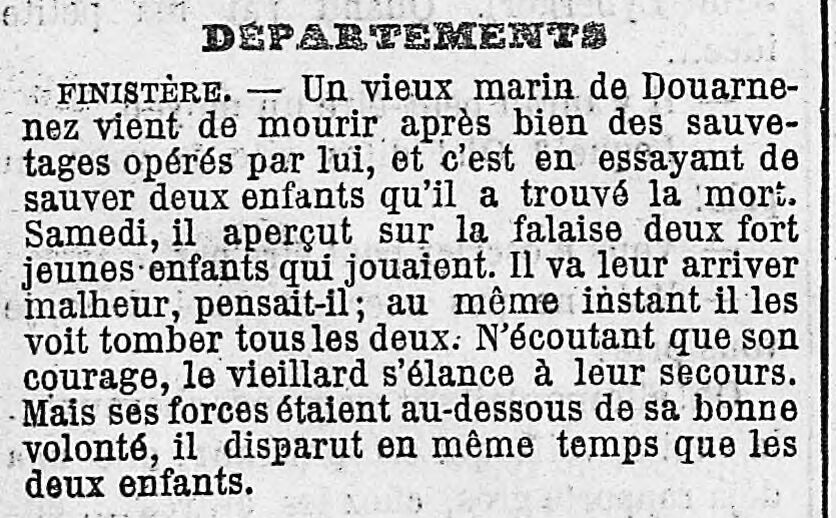 DÉPARTEMENTS

FINISTÈRE. — Un vieux marin de Douarnenez vient de mourir après bien des sauvetages opérés par lui, et c'est en essayant de sauver deux enfants qu'il a trouvé la mort. Samedi, il aperçut sur la falaise deux fort jeunes enfants qui jouaient. Il va leur arriver malheur, pensait-il; au même instant il les voit tomber tous les deux. N'écoutant que son courage, le vieillard s'élance à leur secours. Mais ses forces étaient au-dessous de sa bonne volonté, il disparut en même temps que les deux enfants.